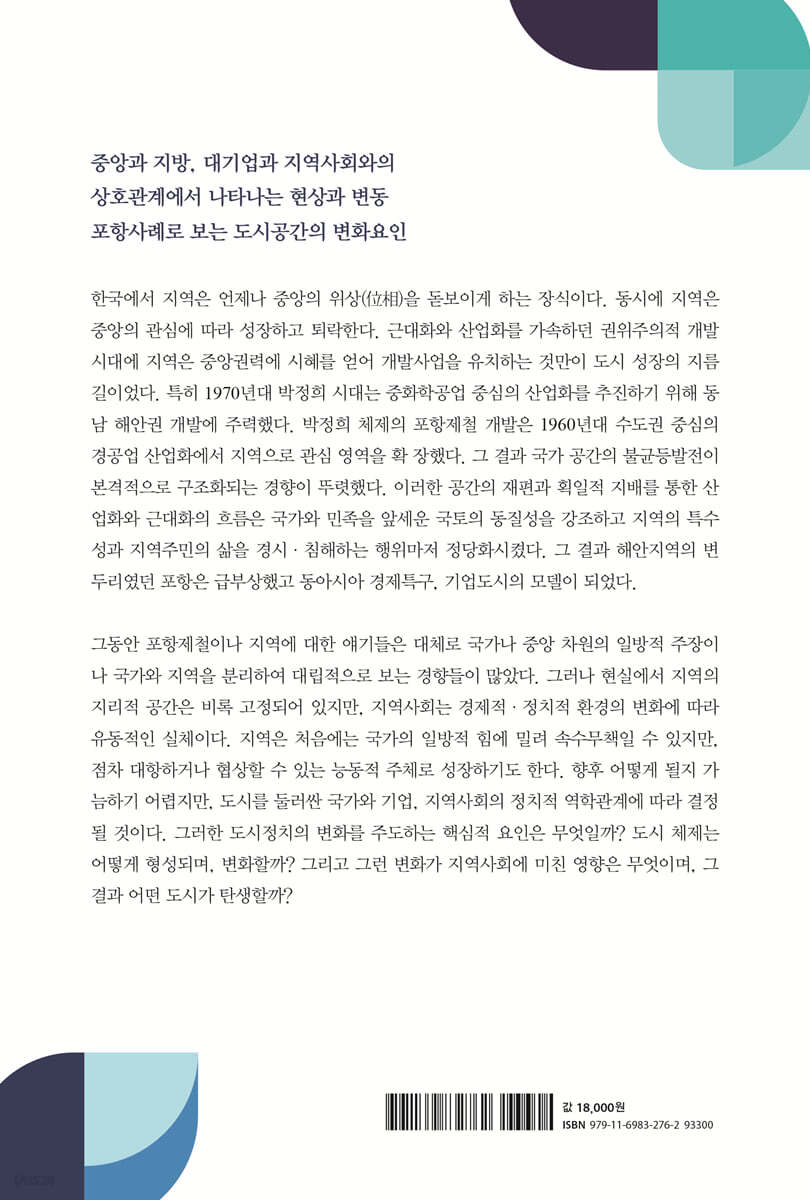 중앙과 지방, 대기업과 지역사회와의
상호관계에서 나타나는 현상과 변동
포항사례로 보는 도시공간의 변화요인

한국에서 지역은 언제나 중앙의 위상(位相)을 돋보이게 하는 장식이다. 동시에 지역은 중앙의 관심에 따라 성장하고 퇴락한다. 근대화와 산업화를 가속하던 권위주의적 개발 시대에 지역은 중앙권력에 시혜를 얻어 개발사업을 유치하는 것만이 도시 성장의 지름길이었다. 특히 1970년대 박정희 시대는 중화학공업 중심의 산업화를 추진하기 위해 동남 해안권 개발에 주력했다. 박정희 체제의 포항제철 개발은 1960년대 수도권 중심의 경공업 산업화에서 지역으로 관심 영역을 확 장했다. 그 결과 국가 공간의 불균등발전이 본격적으로 구조화되는 경향이 뚜렷했다. 이러한 공간의 재편과 획일적 지배를 통한 산업화와 근대화의 흐름은 국가와 민족을 앞세운 국토의 동질성을 강조하고 지역의 특수성과 지역주민의 삶을 경시 · 침해하는 행위마저 정당화시켰다. 그 결과 해안지역의 변두리였던 포항은 급부상했고 동아시아 경제특구, 기업도시의 모델이 되었다.

그동안 포항제철이나 지역에 대한 얘기들은 대체로 국가나 중앙 차원의 일방적 주장이나 국가와 지역을 분리하여 대립적으로 보는 경향들이 많았다. 그러나 현실에서 지역의 지리적 공간은 비록 고정되어 있지만, 지역사회는 경제적 · 정치적 환경의 변화에 따라 유동적인 실체이다. 지역은 처음에는 국가의 일방적 힘에 밀려 속수무책일 수 있지만, 점차 대항하거나 협상할 수 있는 능동적 주체로 성장하기도 한다. 향후 어떻게 될지 가늠하기 어렵지만, 도시를 둘러싼 국가와 기업, 지역사회의 정치적 역학관계에 따라 결정될 것이다. 그러한 도시정치의 변화를 주도하는 핵심적 요인은 무엇일까? 도시 체제는 어떻게 형성되며, 변화할까? 그리고 그런 변화가 지역사회에 미친 영향은 무엇이며, 그 결과 어떤 도시가 탄생할까?

값 18,000원
ISBN 979-11-6983-276-2 93300